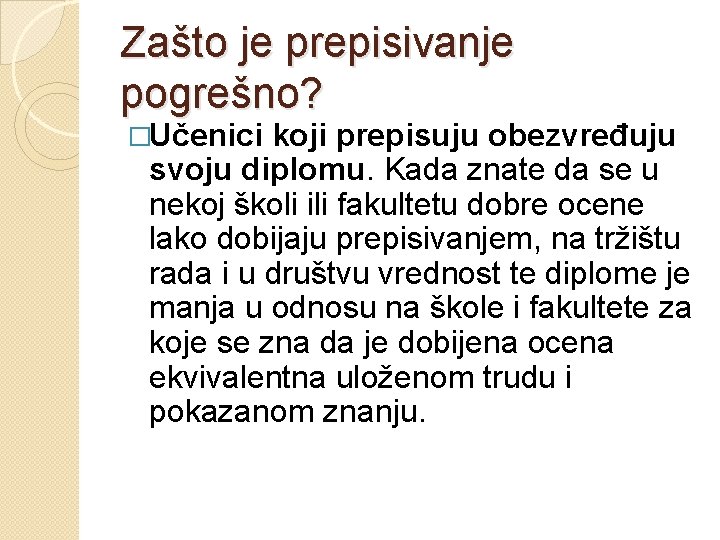 Zašto je prepisivanje pogrešno?

□Učenici koji prepisuju obezvređuju svoju diplomu. Kada znate da se u nekoj školi ili fakultetu dobre ocene lako dobijaju prepisivanjem, na tržištu rada i u društvu vrednost te diplome je manja u odnosu na škole i fakultete za koje se zna da je dobijena ocena ekvivalentna uloženom trudu i pokazanom znanju.